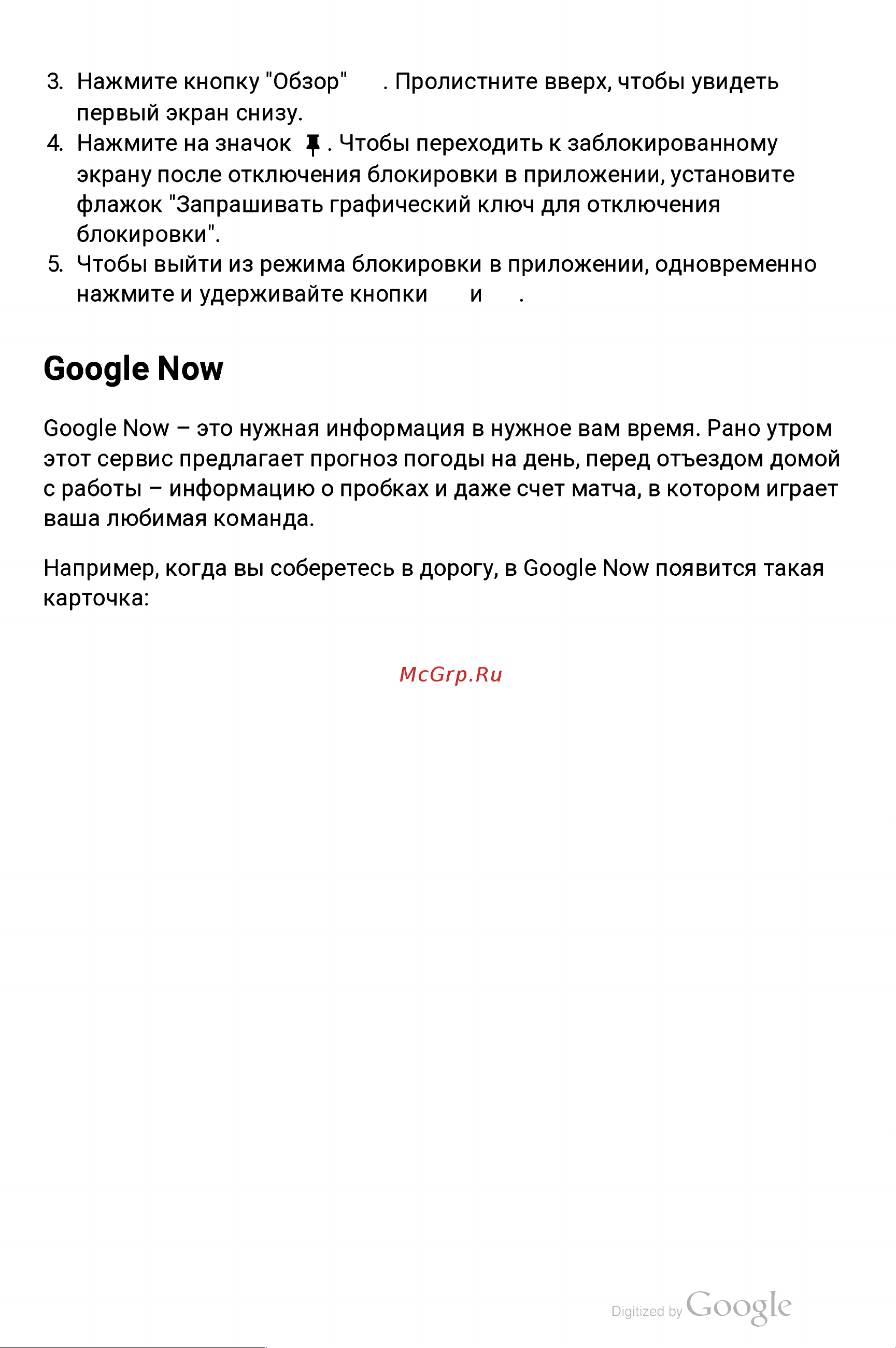 3. Нажмите кнопку "Обзор" . Пролистните вверх, чтобы увидеть первый экран снизу.
4. Нажмите на значок . Чтобы переходить к заблокированному экрану после отключения блокировки в приложении, установите флажок "Запрашивать графический ключ для отключения блокировки".
5. Чтобы выйти из режима блокировки в приложении, одновременно нажмите и удерживайте кнопки и .

Google Now

Google Now – это нужная информация в нужное вам время. Рано утром этот сервис предлагает прогноз погоды на день, перед отъездом домой с работы – информацию о пробках и даже счет матча, в котором играет ваша любимая команда.

Например, когда вы соберетесь в дорогу, в Google Now появится такая карточка:

McGrp.Ru

Digitized by Google